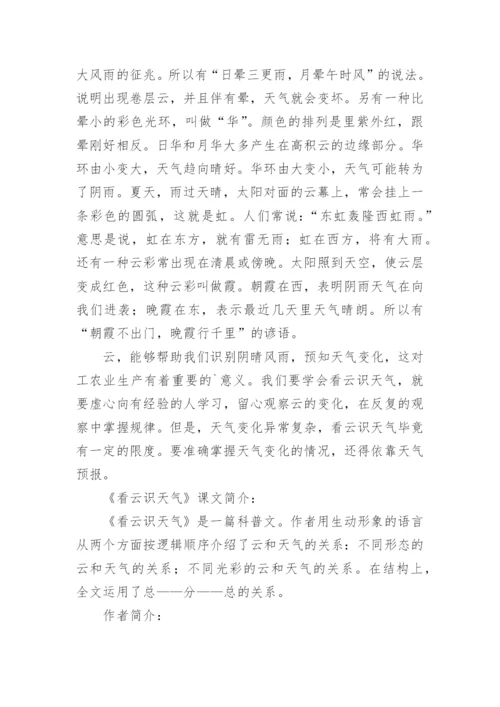 大风雨的征兆。所以有“日晕三更雨，月晕午时风”的说法。说明出现卷层云，并且伴有晕，天气就会变坏。另有一种比晕小的彩色光环，叫做“华”。颜色的排列是里紫外红，跟晕刚好相反。日华和月华大多产生在高积云的边缘部分。华环由小变大，天气趋向晴好。华环由大变小，天气可能转为了阴雨。夏天，雨过天晴，太阳对面的云幕上，常会挂上一条彩色的圆弧，这就是虹。人们常说：“东虹轰隆西虹雨。”意思是说，虹在东方，就有雷无雨；虹在西方，将有大雨。还有一种云彩常出现在清晨或傍晚。太阳照到天空，使云层变成红色，这种云彩叫做霞。朝霞在西，表明阴雨天气在向我们进袭；晚霞在东，表示最近几天里天气晴朗。所以有“朝霞不出门，晚霞行千里”的谚语。

云，能够帮助我们识别阴晴风雨，预知天气变化，这对工农业生产有着重要的`意义。我们要学会看云识天气，就要虚心向有经验的人学习，留心观察云的变化，在反复的观察中掌握规律。但是，天气变化异常复杂，看云识天气毕竟有一定的限度。要准确掌握天气变化的情况，还得依靠天气预报。

《看云识天气》课文简介：

《看云识天气》是一篇科普文。作者用生动形象的语言从两个方面按逻辑顺序介绍了云和天气的关系：不同形态的云和天气的关系；不同光彩的云和天气的关系。在结构上，全文运用了总——分——总的关系。

作者简介：